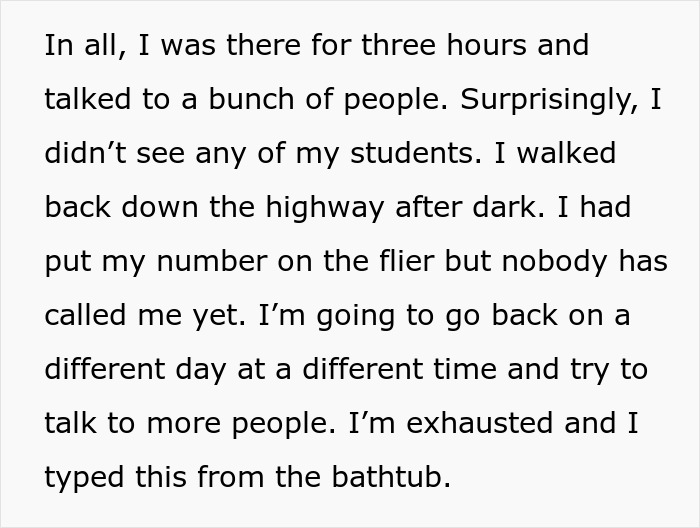 In all, I was there for three hours and talked to a bunch of people. Surprisingly, I didn’t see any of my students. I walked back down the highway after dark. I had put my number on the flier but nobody has called me yet. I’m going to go back on a different day at a different time and try to talk to more people. I’m exhausted and I typed this from the bathtub.